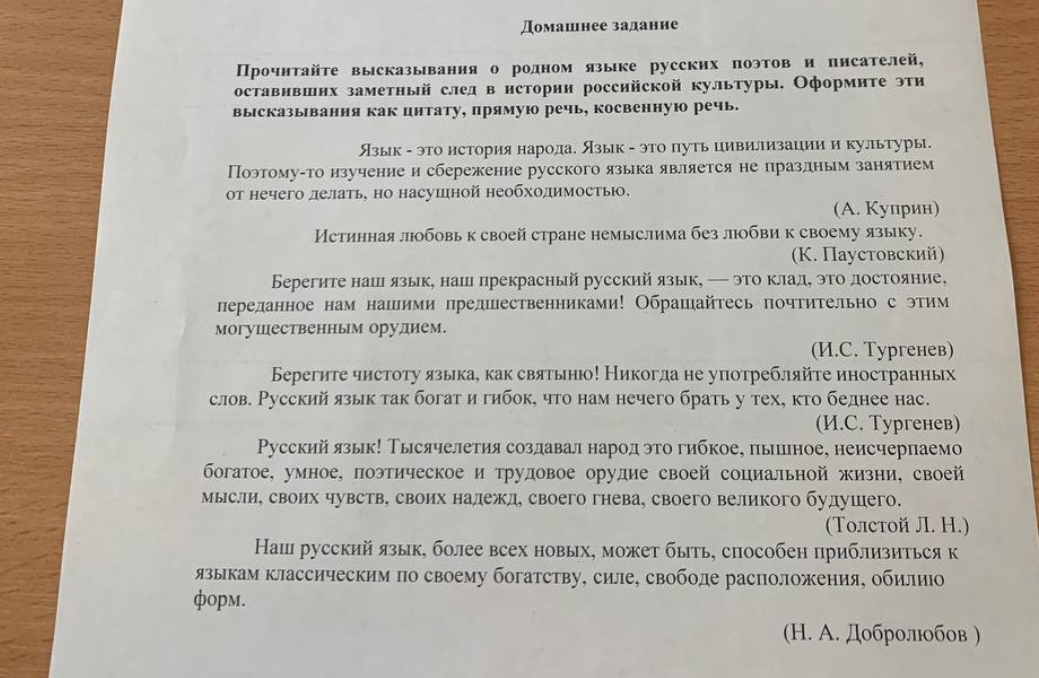 Домашнее задание

Прочитайте высказывания о родном языке русских поэтов и писателей, оставивших заметный след в истории российской культуры. Оформите эти высказывания как цитату, прямую речь, косвенную речь.

Язык - это история народа. Язык - это путь цивилизации и культуры. Поэтому-то изучение и сбережение русского языка является не праздным занятием от нечего делать, но насущной необходимостью.

(А. Куприн)

Истинная любовь к своей стране немыслима без любви к своему языку.

(К. Паустовский)

Берегите наш язык, наш прекрасный русский язык, — это клад, это достояние, переданное нам нашими предшественниками! Обращайтесь почтительно с этим могущественным орудием.

(И.С. Тургенев)

Берегите чистоту языка, как святыню! Никогда не употребляйте иностранных слов. Русский язык так богат и гибок, что нам нечего брать у тех, кто беднее нас.

(И.С. Тургенев)

Русский язык! Тысячелетия создавал народ это гибкое, пышное, неисчерпаемо богатое, умное, поэтическое и трудовое орудие своей социальной жизни, своей мысли, своих чувств, своих надежд, своего гнева, своего великого будущего.

(Толстой Л. Н.)

Наш русский язык, более всех новых, может быть, способен приблизиться к языкам классическим по своему богатству, силе, свободе расположения, обилию форм.

(Н. А. Добролюбов )